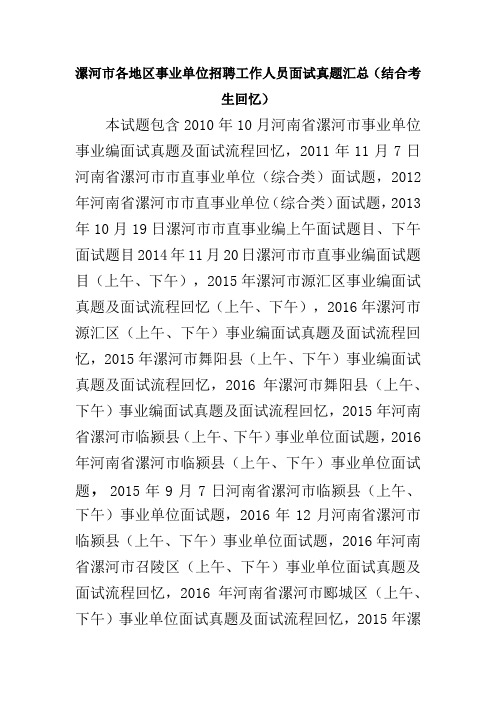 漯河市各地区事业单位招聘工作人员面试真题汇总（结合考生回忆）

本试题包含 2010 年 10 月河南省漯河市事业单位事业编面试真题及面试流程回忆，2011 年 11 月 7 日河南省漯河市市直事业单位（综合类）面试题，2012 年河南省漯河市市直事业单位（综合类）面试题，2013 年 10 月 19 日漯河市市直事业编上午面试题目、下午面试题目 2014 年 11 月 20 日漯河市市直事业编面试题目（上午、下午），2015 年漯河市源汇区事业编面试真题及面试流程回忆（上午、下午），2016 年漯河市源汇区（上午、下午）事业编面试真题及面试流程回忆，2015 年漯河市舞阳县（上午、下午）事业编面试真题及面试流程回忆，2016 年漯河市舞阳县（上午、下午）事业编面试真题及面试流程回忆，2015 年河南省漯河市临颍县（上午、下午）事业单位面试题，2016 年河南省漯河市临颍县（上午、下午）事业单位面试题， 2015 年 9 月 7 日河南省漯河市临颍县（上午、下午）事业单位面试题，2016 年 12 月河南省漯河市临颍县（上午、下午）事业单位面试题，2016 年河南省漯河市召陵区（上午、下午）事业单位面试真题及面试流程回忆，2016 年河南省漯河市郾城区（上午、下午）事业单位面试真题及面试流程回忆，2015 年漯